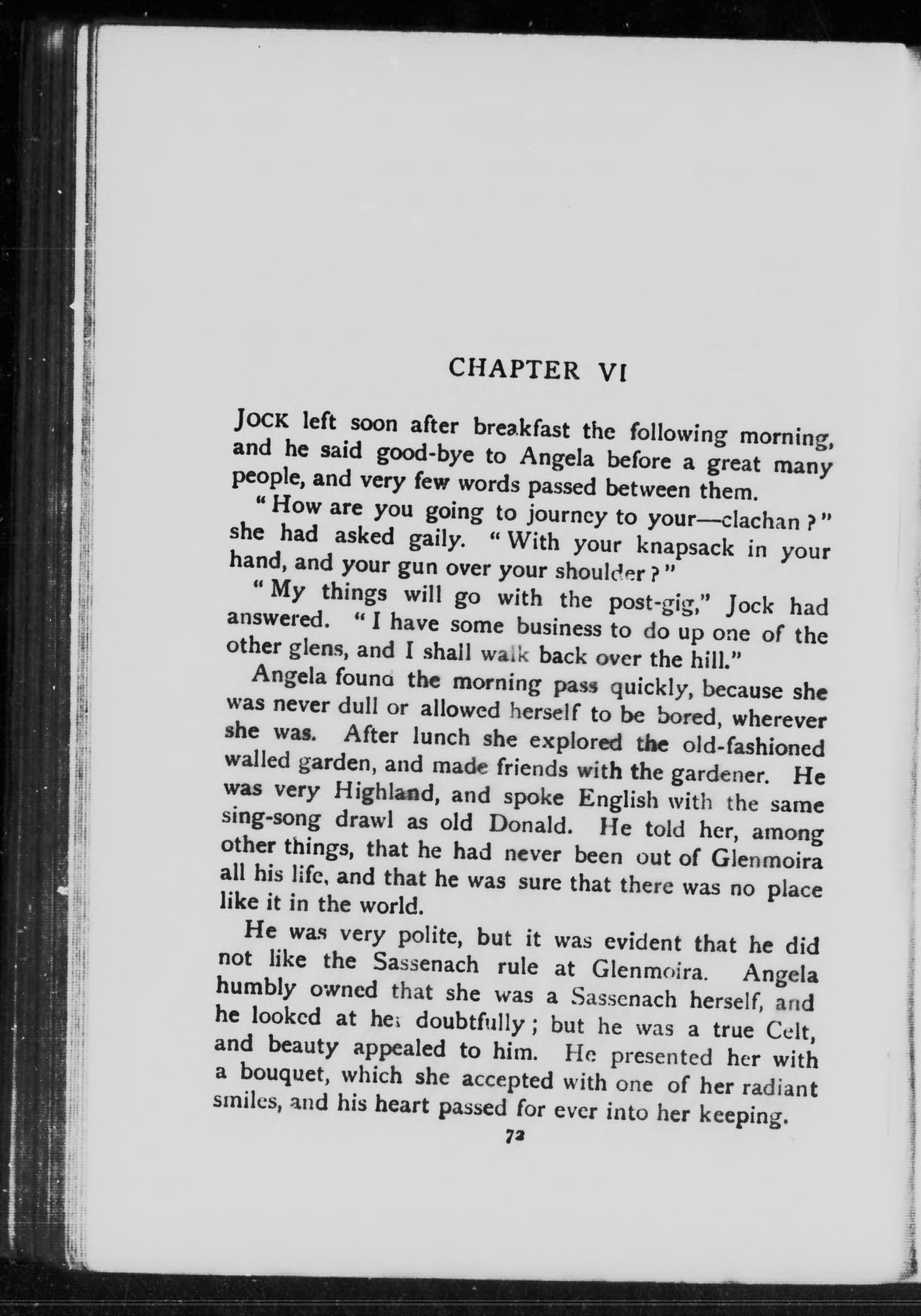 CHAPTER VI

JOCK left soon after breakfast the following morning, and he said good-bye to Angela before a great many people, and very few words passed between them.

"How are you going to journey to your—clachan?" she had asked gaily. "With your knapsack in your hand, and your gun over your shoulder?"

"My things will go with the post-gig," Jock had answered. "I have some business to do up one of the other glens, and I shall walk back over the hill."

Angela found the morning pass quickly, because she was never dull or allowed herself to be bored, wherever she was. After lunch she explored the old-fashioned walled garden, and made friends with the gardener. He was very Highland, and spoke English with the same sing-song drawl as old Donald. He told her, among other things, that he had never been out of Glenmoira all his life, and that he was sure that there was no place like it in the world.

He was very polite, but it was evident that he did not like the Sassenach rule at Glenmoira. Angela humbly owned that she was a Sassenach herself, and he looked at her doubtfully; but he was a true Celt, and beauty appealed to him. He presented her with a bouquet, which she accepted with one of her radiant smiles, and his heart passed for ever into her keeping.

72